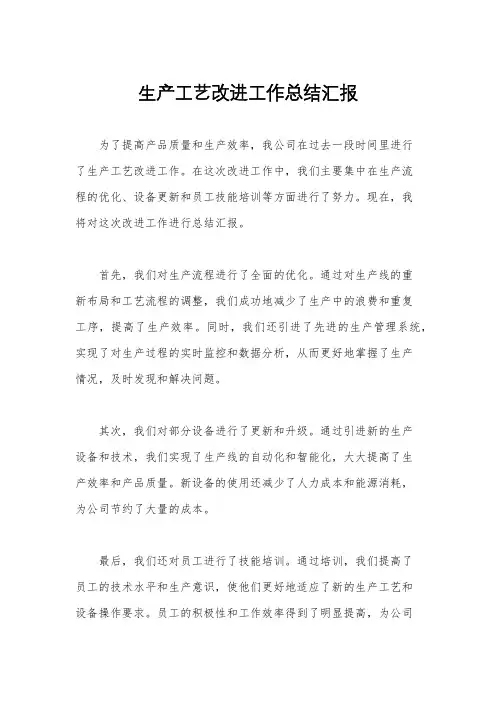 生产工艺改进工作总结汇报

为了提高产品质量和生产效率，我公司在过去一段时间里进行了生产工艺改进工作。在这次改进工作中，我们主要集中在生产流程的优化、设备更新和员工技能培训等方面进行了努力。现在，我将对这次改进工作进行总结汇报。

首先，我们对生产流程进行了全面的优化。通过对生产线的重新布局和工艺流程的调整，我们成功地减少了生产中的浪费和重复工序，提高了生产效率。同时，我们还引进了先进的生产管理系统，实现了对生产过程的实时监控和数据分析，从而更好地掌握了生产情况，及时发现和解决问题。

其次，我们对部分设备进行了更新和升级。通过引进新的生产设备和技术，我们实现了生产线的自动化和智能化，大大提高了生产效率和产品质量。新设备的使用还减少了人力成本和能源消耗，为公司节约了大量的成本。

最后，我们还对员工进行了技能培训。通过培训，我们提高了员工的技术水平和生产意识，使他们更好地适应了新的生产工艺和设备操作要求。员工的积极性和工作效率得到了明显提高，为公司